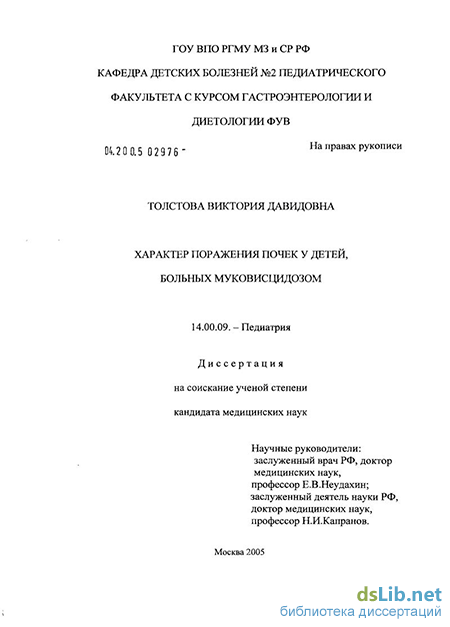 ГОУ ВПО РГМУ МЗ и СР РФ

КАФЕДРА ДЕТСКИХ БОЛЕЗНЕЙ №2 ПЕДИАТРИЧЕСКОГО ФАКУЛЬТЕТА С КУРСОМ ГАСТРОЭНТЕРОЛОГИИ И ДИЕТОЛОГИИ ФУВ

04.200.5 02976 -

На правах рукописи

ТОЛСТОВА ВИКТОРИЯ ДАВИДОВНА

ХАРАКТЕР ПОРАЖЕНИЯ ПОЧЕК У ДЕТЕЙ, БОЛЬНЫХ МУКОВИСЦИДОЗОМ

14.00.09. – Педиатрия

Диссертация

на соискание ученой степени

кандидата медицинских наук

Научные руководители:
заслуженный врач РФ, доктор медицинских наук,
профессор Е.В.Неудахин;
заслуженный деятель науки РФ, доктор медицинских наук,
профессор Н.И.Капранов.

Москва 2005

dsLib.net
библиотека диссертаций